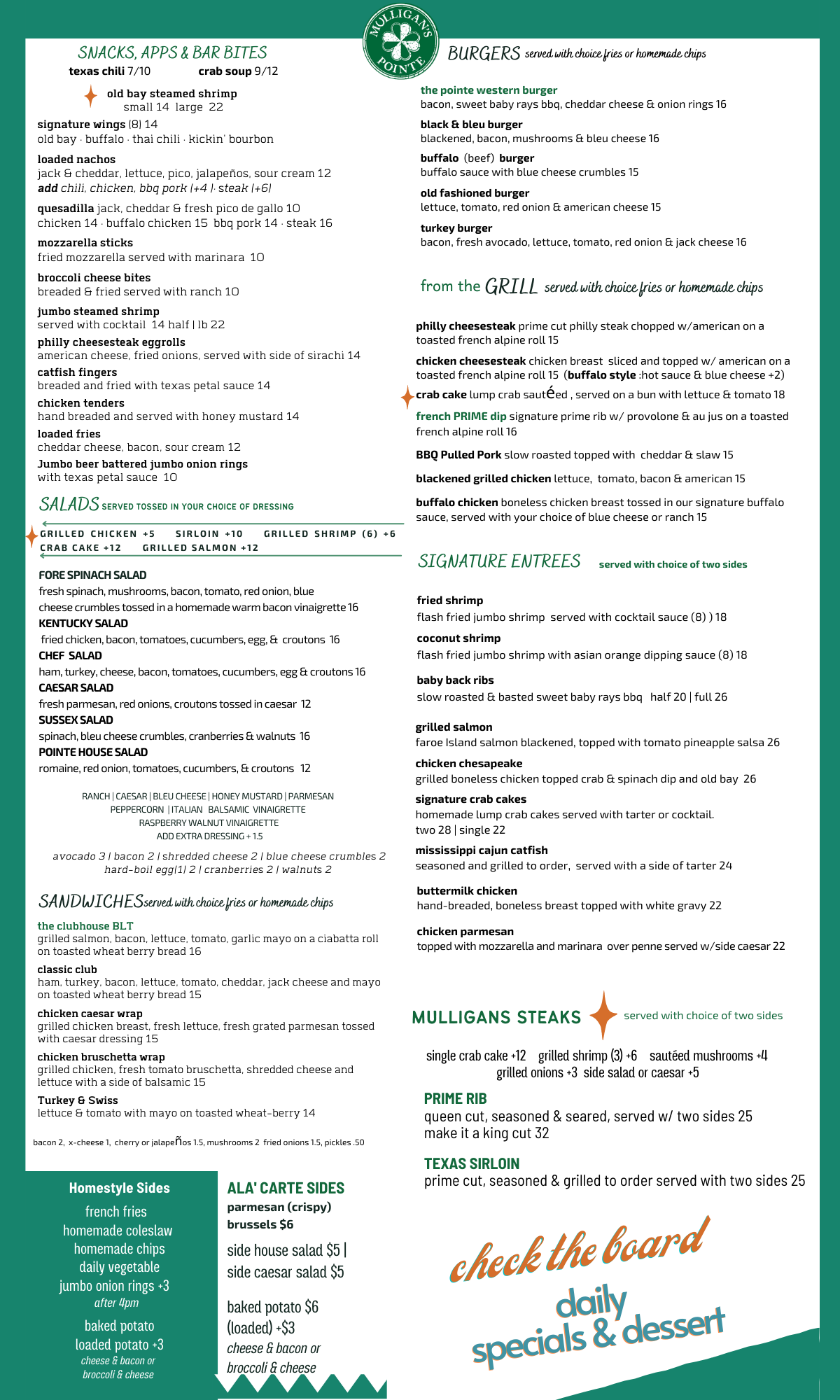 MULLIGAN'S POINTE

SNACKS, APPS & BAR BITES
texas chili 7/10 crab soup 9/12

old bay steamed shrimp
small 14 large 22

signature wings (8) 14
old bay · buffalo · thai chili · kickin' bourbon

loaded nachos
jack & cheddar, lettuce, pico, jalapeños, sour cream 12
add chili, chicken, bbq pork (+4 )· steak (+6)

quesadilla jack, cheddar & fresh pico de gallo 10
chicken 14 · buffalo chicken 15 bbq pork 14 · steak 16

mozzarella sticks
fried mozzarella served with marinara 10

broccoli cheese bites
breaded & fried served with ranch 10

jumbo steamed shrimp
served with cocktail 14 half | lb 22

philly cheesesteak eggrolls
american cheese, fried onions, served with side of sirachi 14

catfish fingers
breaded and fried with texas petal sauce 14

chicken tenders
hand breaded and served with honey mustard 14

loaded fries
cheddar cheese, bacon, sour cream 12

Jumbo beer battered jumbo onion rings
with texas petal sauce 10

SALADS SERVED TOSSED IN YOUR CHOICE OF DRESSING

GRILLED CHICKEN +5 SIRLOIN +10 GRILLED SHRIMP (6) +6
CRAB CAKE +12 GRILLED SALMON +12

FORE SPINACH SALAD
fresh spinach, mushrooms, bacon, tomato, red onion, blue cheese crumbles tossed in a homemade warm bacon vinaigrette 16

KENTUCKY SALAD
fried chicken, bacon, tomatoes, cucumbers, egg, & croutons 16

CHEF SALAD
ham, turkey, cheese, bacon, tomatoes, cucumbers, egg & croutons 16

CAESAR SALAD
fresh parmesan, red onions, croutons tossed in caesar 12

SUSSEX SALAD
spinach, bleu cheese crumbles, cranberries & walnuts 16

POINTE HOUSE SALAD
romaine, red onion, tomatoes, cucumbers, & croutons 12

RANCH | CAESAR | BLEU CHEESE | HONEY MUSTARD | PARMESAN
PEPPERCORN | ITALIAN BALSAMIC VINAIGRETTE
RASPBERRY WALNUT VINAIGRETTE
ADD EXTRA DRESSING + 1.5

avocado 3 | bacon 2 | shredded cheese 2 | blue cheese crumbles 2
hard-boil egg(1) 2 | cranberries 2 | walnuts 2

SANDWICHES served with choice fries or homemade chips

the clubhouse BLT
grilled salmon, bacon, lettuce, tomato, garlic mayo on a ciabatta roll on toasted wheat berry bread 16

classic club
ham, turkey, bacon, lettuce, tomato, cheddar, jack cheese and mayo on toasted wheat berry bread 15

chicken caesar wrap
grilled chicken breast, fresh lettuce, fresh grated parmesan tossed with caesar dressing 15

chicken bruschetta wrap
grilled chicken, fresh tomato bruschetta, shredded cheese and lettuce with a side of balsamic 15

Turkey & Swiss
lettuce & tomato with mayo on toasted wheat-berry 14

bacon 2, x-cheese 1, cherry or jalapeños 1.5, mushrooms 2 fried onions 1.5, pickles .50

Homestyle Sides
french fries
homemade coleslaw
homemade chips
daily vegetable
jumbo onion rings +3
after 4pm
baked potato
loaded potato +3
cheese & bacon or
broccoli & cheese

ALA' CARTE SIDES
parmesan (crispy)
brussels $6
side house salad $5 |
side caesar salad $5
baked potato $6
(loaded) +$3
cheese & bacon or
broccoli & cheese

BURGERS served with choice fries or homemade chips

the pointe western burger
bacon, sweet baby rays bbq, cheddar cheese & onion rings 16

black & bleu burger
blackened, bacon, mushrooms & bleu cheese 16

buffalo (beef) burger
buffalo sauce with blue cheese crumbles 15

old fashioned burger
lettuce, tomato, red onion & american cheese 15

turkey burger
bacon, fresh avocado, lettuce, tomato, red onion & jack cheese 16

from the GRILL served with choice fries or homemade chips

philly cheesesteak prime cut philly steak chopped w/american on a toasted french alpine roll 15

chicken cheesesteak chicken breast sliced and topped w/ american on a toasted french alpine roll 15 (buffalo style :hot sauce & blue cheese +2)

crab cake lump crab sautéed , served on a bun with lettuce & tomato 18

french PRIME dip signature prime rib w/ provolone & au jus on a toasted french alpine roll 16

BBQ Pulled Pork slow roasted topped with cheddar & slaw 15

blackened grilled chicken lettuce, tomato, bacon & american 15

buffalo chicken boneless chicken breast tossed in our signature buffalo sauce, served with your choice of blue cheese or ranch 15

SIGNATURE ENTREES served with choice of two sides

fried shrimp
flash fried jumbo shrimp served with cocktail sauce (8) ) 18

coconut shrimp
flash fried jumbo shrimp with asian orange dipping sauce (8) 18

baby back ribs
slow roasted & basted sweet baby rays bbq half 20 | full 26

grilled salmon
faroe Island salmon blackened, topped with tomato pineapple salsa 26

chicken chesapeake
grilled boneless chicken topped crab & spinach dip and old bay 26

signature crab cakes
homemade lump crab cakes served with tarter or cocktail.
two 28 | single 22

mississippi cajun catfish
seasoned and grilled to order, served with a side of tarter 24

buttermilk chicken
hand-breaded, boneless breast topped with white gravy 22

chicken parmesan
topped with mozzarella and marinara over penne served w/side caesar 22

MULLIGANS STEAKS served with choice of two sides

single crab cake +12 grilled shrimp (3) +6 sautéed mushrooms +4
grilled onions +3 side salad or caesar +5

PRIME RIB
queen cut, seasoned & seared, served w/ two sides 25
make it a king cut 32

TEXAS SIRLOIN
prime cut, seasoned & grilled to order served with two sides 25

check the board
daily
specials & dessert